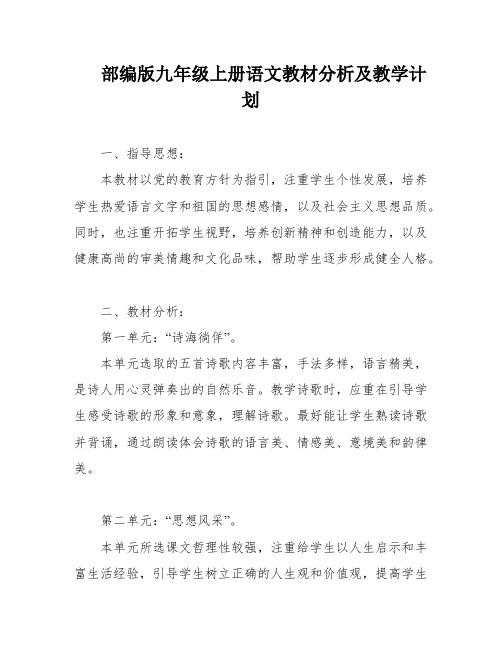 部编版九年级上册语文教材分析及教学计划

一、指导思想：

本教材以党的教育方针为指引，注重学生个性发展，培养学生热爱语言文字和祖国的思想感情，以及社会主义思想品质。同时，也注重开拓学生视野，培养创新精神和创造能力，以及健康高尚的审美情趣和文化品味，帮助学生逐步形成健全人格。

二、教材分析：

第一单元：“诗海徜徉”。

本单元选取的五首诗歌内容丰富，手法多样，语言精美，是诗人用心灵弹奏出的自然乐音。教学诗歌时，应重在引导学生感受诗歌的形象和意象，理解诗歌。最好能让学生熟读诗歌并背诵，通过朗读体会诗歌的语言美、情感美、意境美和韵律美。

第二单元：“思想风采”。

本单元所选课文哲理性较强，注重给学生以人生启示和丰富生活经验，引导学生树立正确的人生观和价值观，提高学生